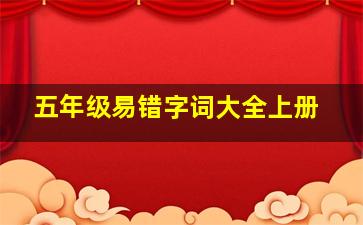 五年级易错字词大全上册